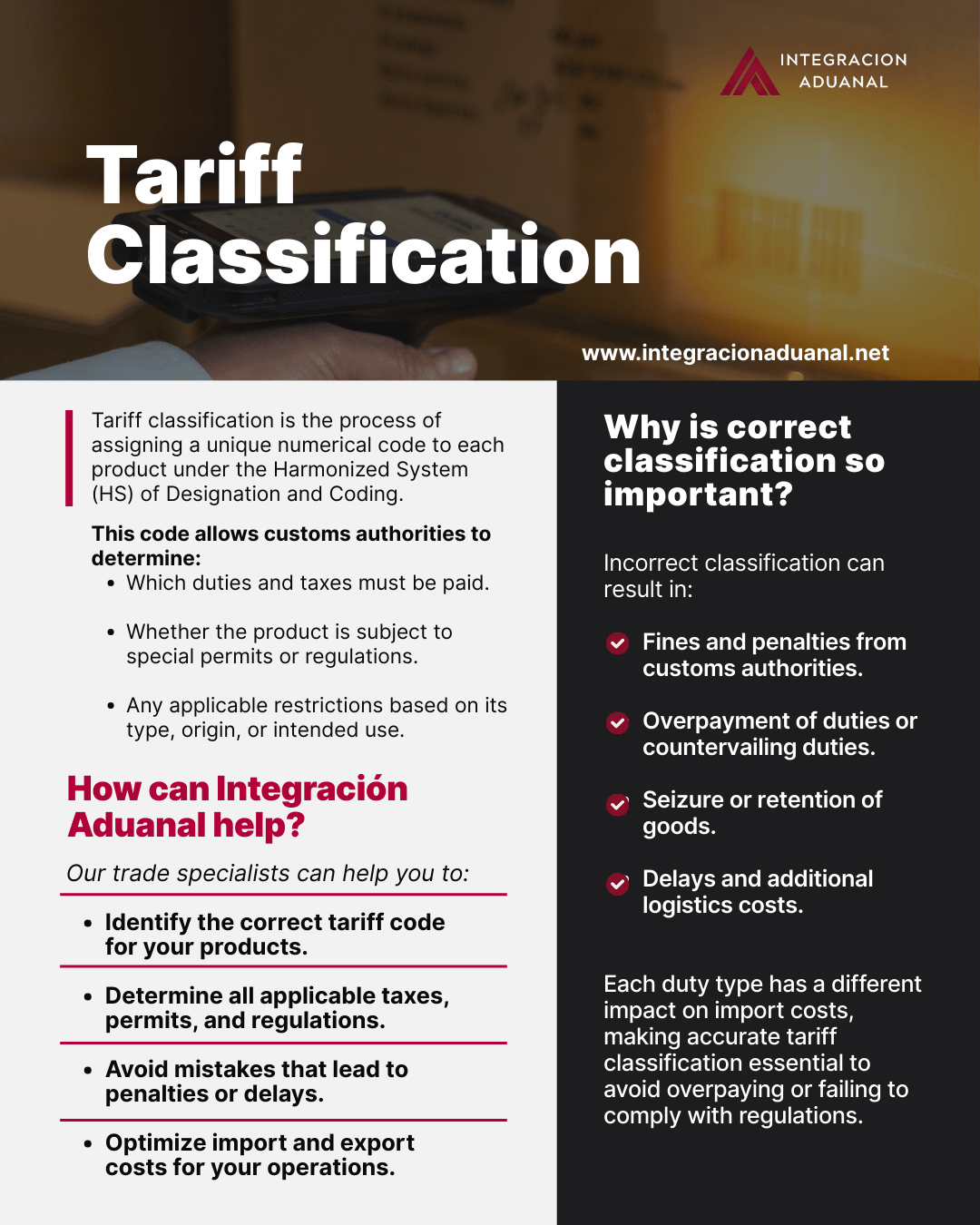 INTEGRACION ADUANAL

Tariff Classification

www.integracionaduanal.net

Tariff classification is the process of assigning a unique numerical code to each product under the Harmonized System (HS) of Designation and Coding.

This code allows customs authorities to determine:

- Which duties and taxes must be paid.
- Whether the product is subject to special permits or regulations.
- Any applicable restrictions based on its type, origin, or intended use.

How can Integración Aduanal help?

Our trade specialists can help you to:

- Identify the correct tariff code for your products.
- Determine all applicable taxes, permits, and regulations.
- Avoid mistakes that lead to penalties or delays.
- Optimize import and export costs for your operations.

Why is correct classification so important?

Incorrect classification can result in:

Fines and penalties from customs authorities.

Overpayment of duties or countervailing duties.

Seizure or retention of goods.

Delays and additional logistics costs.

Each duty type has a different impact on import costs, making accurate tariff classification essential to avoid overpaying or failing to comply with regulations.